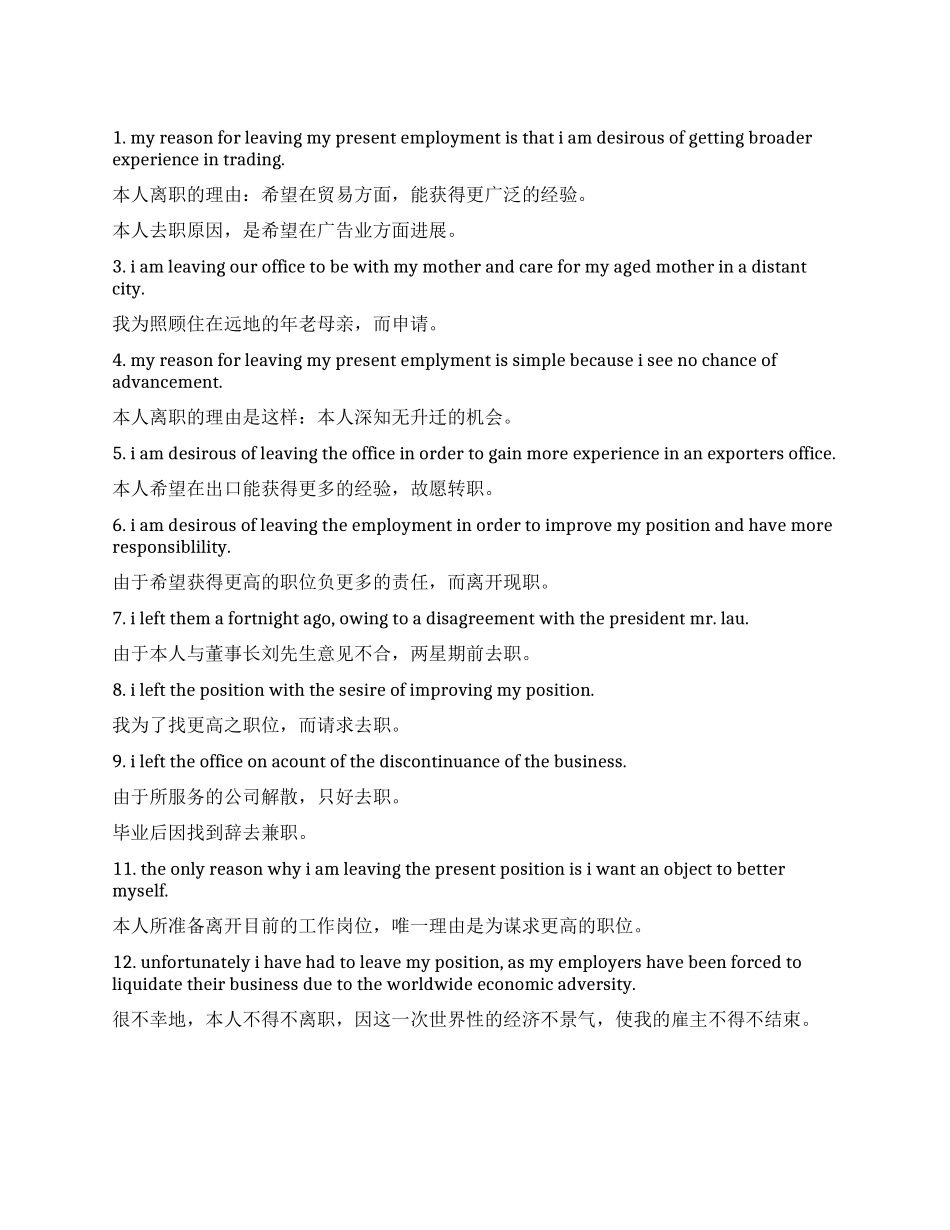 1. my reason for leaving my present employment is that i am desirous of getting broader experience in trading.

本人离职的理由：希望在贸易方面，能获得更广泛的经验。

本人去职原因，是希望在广告业方面进展。

3. i am leaving our office to be with my mother and care for my aged mother in a distant city.

我为照顾住在远地的年老母亲，而申请。

4. my reason for leaving my present emplyment is simple because i see no chance of advancement.

本人离职的理由是这样：本人深知无升迁的机会。

5. i am desirous of leaving the office in order to gain more experience in an exporters office.

本人希望在出口能获得更多的经验，故愿转职。

6. i am desirous of leaving the employment in order to improve my position and have more responsiblility.

由于希望获得更高的职位负更多的责任，而离开现职。

7. i left them a fortnight ago, owing to a disagreement with the president mr. lau.

由于本人与董事长刘先生意见不合，两星期前去职。

8. i left the position with the sesire of improving my position.

我为了找更高之职位，而请求去职。

9. i left the office on acount of the discontinuance of the business.

由于所服务的公司解散，只好去职。

毕业后因找到辞去兼职。

11. the only reason why i am leaving the present position is i want an object to better myself.

本人所准备离开目前的工作岗位，唯一理由是为谋求更高的职位。

12. unfortunately i have had to leave my position, as my employers have been forced to liquidate their business due to the worldwide economic adversity.

很不幸地，本人不得不离职，因这一次世界性的经济不景气，使我的雇主不得不结束。